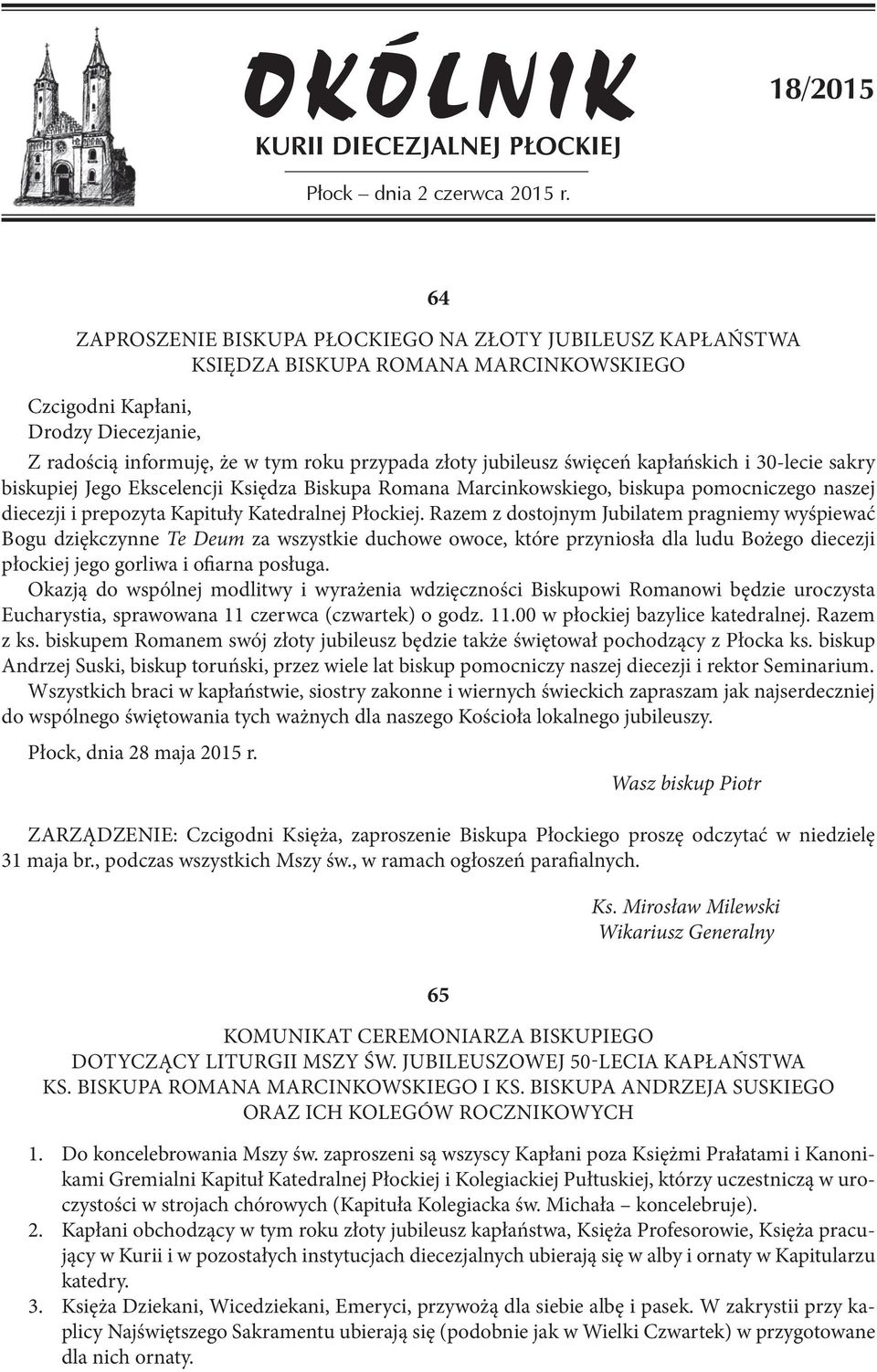 OKÓLNIK
KURII DIECEZJALNEJ PŁOCKIEJ

18/2015

Płock – dnia 2 czerwca 2015 r.

64

ZAPROSZENIE BISKUPA PŁOCKIEGO NA ZŁOTY JUBILEUSZ KAPŁAŃSTWA KSIĘDZA BISKUPA ROMANA MARCINKOWSKIEGO

Czcigodni Kapłani,
Drodzy Diecezjanie,

Z radością informuję, że w tym roku przypada złoty jubileusz święceń kapłańskich i 30-lecie sakry biskupiej Jego Ekscelencji Księdza Biskupa Romana Marcinkowskiego, biskupa pomocniczego naszej diecezji i prepozyta Kapituły Katedralnej Płockiej. Razem z dostojnym Jubilatem pragniemy wyśpiewać Bogu dziękczynne Te Deum za wszystkie duchowe owoce, które przyniosła dla ludu Bożego diecezji płockiej jego gorliwa i ofiarna posługa.

Okazją do wspólnej modlitwy i wyrażenia wdzięczności Biskupowi Romanowi będzie uroczysta Eucharystia, sprawowana 11 czerwca (czwartek) o godz. 11.00 w płockiej bazylice katedralnej. Razem z ks. biskupem Romanem swój złoty jubileusz będzie także świętował pochodzący z Płocka ks. biskup Andrzej Suski, biskup toruński, przez wiele lat biskup pomocniczy naszej diecezji i rektor Seminarium.

Wszystkich braci w kapłaństwie, siostry zakonne i wiernych świeckich zapraszam jak najserdeczniej do wspólnego świętowania tych ważnych dla naszego Kościoła lokalnego jubileuszy.

Płock, dnia 28 maja 2015 r.

Wasz biskup Piotr

ZARZĄDZENIE: Czcigodni Księża, zaproszenie Biskupa Płockiego proszę odczytać w niedzielę 31 maja br., podczas wszystkich Mszy św., w ramach ogłoszeń parafialnych.

Ks. Mirosław Milewski
Wikariusz Generalny

65

KOMUNIKAT CEREMONIARZA BISKUPIEGO DOTYCZĄCY LITURGII MSZY ŚW. JUBILEUSZOWEJ 50-LECIA KAPŁAŃSTWA KS. BISKUPA ROMANA MARCINKOWSKIEGO I KS. BISKUPA ANDRZEJA SUSKIEGO ORAZ ICH KOLEGÓW ROCZNIKOWYCH

1. Do koncelebrowania Mszy św. zaproszeni są wszyscy Kapłani poza Księżmi Prałatami i Kanonikami Gremialni Kapituł Katedralnej Płockiej i Kolegiackiej Pułtuskiej, którzy uczestniczą w uroczystości w strojach chórowych (Kapituła Kolegiacka św. Michała – koncelebruje).
2. Kapłani obchodzący w tym roku złoty jubileusz kapłaństwa, Księża Profesorowie, Księża pracujący w Kurii i w pozostałych instytucjach diecezjalnych ubierają się w alby i ornaty w Kapitularzu katedry.
3. Księża Dziekani, Wicedziekani, Emeryci, przywożą dla siebie albę i pasek. W zakrystii przy kaplicy Najświętszego Sakramentu ubierają się (podobnie jak w Wielki Czwartek) w przygotowane dla nich ornaty.